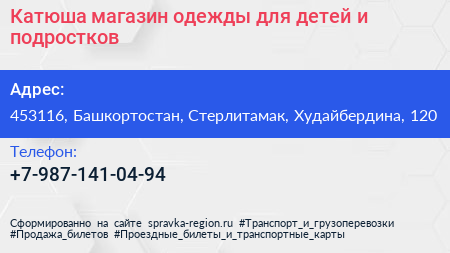 Катюша магазин одежды для детей и подростков

Адрес:

453116, Башкортостан, Стерлитамак, Худайбердина, 120

Телефон:

+7-987-141-04-94

Сформированно на сайте spravka-region.ru #Транспорт_и_грузоперевозки #Продажа_билетов #Проездные_билеты_и_транспортные_карты